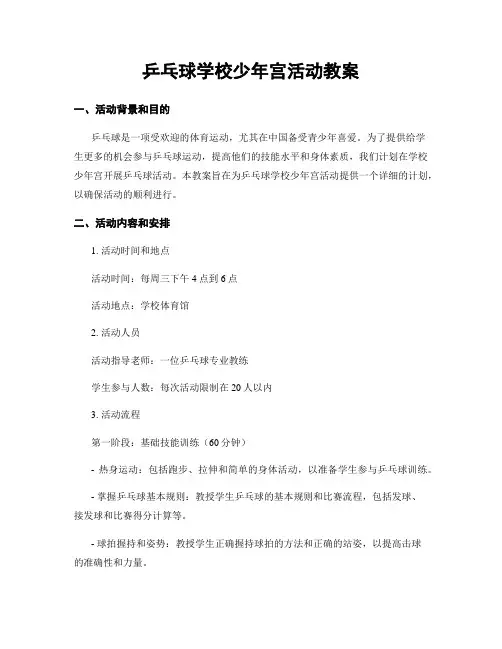 乒乓球学校少年宫活动教案

一、活动背景和目的

乒乓球是一项受欢迎的体育运动，尤其在中国备受青少年喜爱。为了提供给学生更多的机会参与乒乓球运动，提高他们的技能水平和身体素质，我们计划在学校少年宫开展乒乓球活动。本教案旨在为乒乓球学校少年宫活动提供一个详细的计划，以确保活动的顺利进行。

二、活动内容和安排

1. 活动时间和地点

活动时间：每周三下午 4 点到 6 点

活动地点：学校体育馆

2. 活动人员

活动指导老师：一位乒乓球专业教练

学生参与人数：每次活动限制在 20 人以内

3. 活动流程

第一阶段：基础技能训练（60 分钟）

- 热身运动：包括跑步、拉伸和简单的身体活动，以准备学生参与乒乓球训练。

- 掌握乒乓球基本规则：教授学生乒乓球的基本规则和比赛流程，包括发球、接发球和比赛得分计算等。

- 球拍握持和姿势：教授学生正确握持球拍的方法和正确的站姿，以提高击球的准确性和力量。